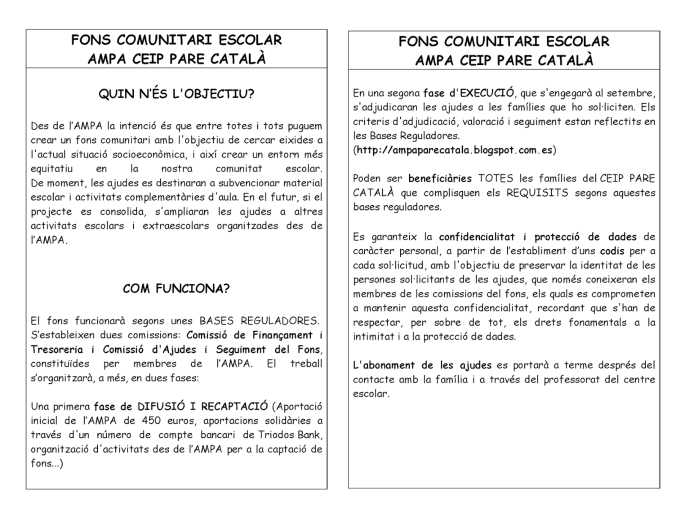 FONS COMUNITARI ESCOLAR
AMPA CEIP PARE CATALÀ

QUIN N'ÉS L'OBJECTIU?

Des de l'AMPA la intenció és que entre totes i tots puguem crear un fons comunitari amb l'objectiu de cercar eixides a l'actual situació socioeconòmica, i així crear un entorn més equitatiu en la nostra comunitat escolar. De moment, les ajudes es destinaran a subvencionar material escolar i activitats complementàries d'aula. En el futur, si el projecte es consolida, s'ampliaran les ajudes a altres activitats escolars i extraescolars organitzades des de l'AMPA.

COM FUNCIONA?

El fons funcionarà segons unes BASES REGULADORES. S'estableixen dues comissions: Comissió de Finançament i Tresoreria i Comissió d'Ajudes i Seguiment del Fons, constituïdes per membres de l'AMPA. El treball s'organitzarà, a més, en dues fases:

Una primera fase de DIFUSIÓ I RECAPTACIÓ (Aportació inicial de l'AMPA de 450 euros, aportacions solidàries a través d'un número de compte bancari de Triodos Bank, organització d'activitats des de l'AMPA per a la captació de fons...)

FONS COMUNITARI ESCOLAR
AMPA CEIP PARE CATALÀ

En una segona fase d'EXECUCIÓ, que s'engegarà al setembre, s'adjudicaran les ajudes a les famílies que ho sol·liciten. Els criteris d'adjudicació, valoració i seguiment estan reflectits en les Bases Reguladores.
(http://ampaparecatala.blogspot.com.es)

Poden ser beneficiàries TOTES les famílies del CEIP PARE CATALÀ que complisquen els REQUISITS segons aquestes bases reguladores.

Es garanteix la confidencialitat i protecció de dades de caràcter personal, a partir de l'establiment d'uns codis per a cada sol·licitud, amb l'objectiu de preservar la identitat de les persones sol·licitants de les ajudes, que només coneixeran els membres de les comissions del fons, els quals es comprometen a mantenir aquesta confidencialitat, recordant que s'han de respectar, per sobre de tot, els drets fonamentals a la intimitat i a la protecció de dades.

L'abonament de les ajudes es portarà a terme després del contacte amb la família i a través del professorat del centre escolar.